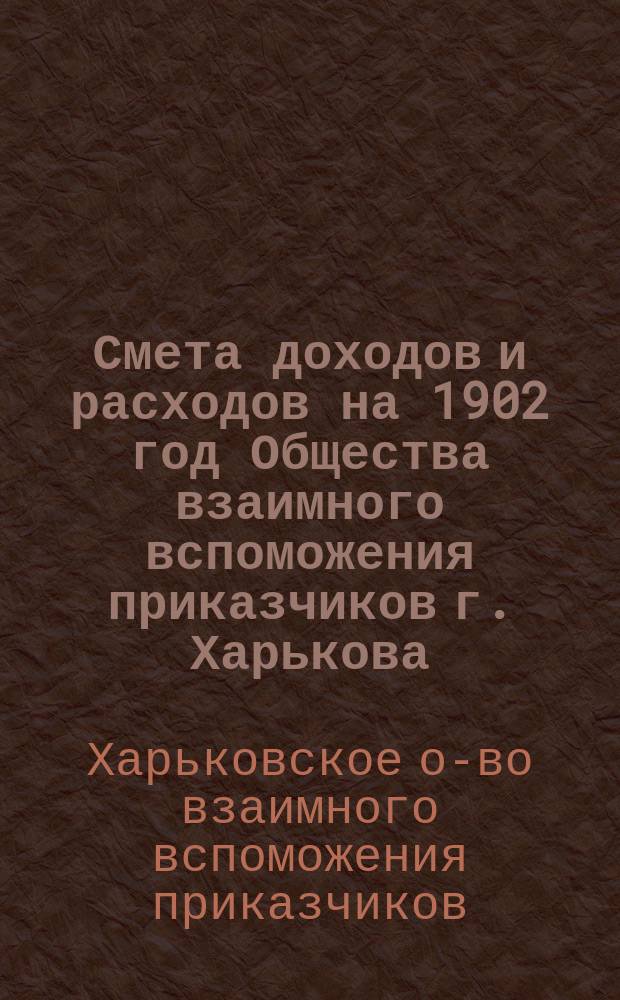 Смета доходов и расходов на 1902 год Общества взаимного вспоможения приказчиков г. Харькова

Харьковское о-во взаимного вспоможения приказчиков